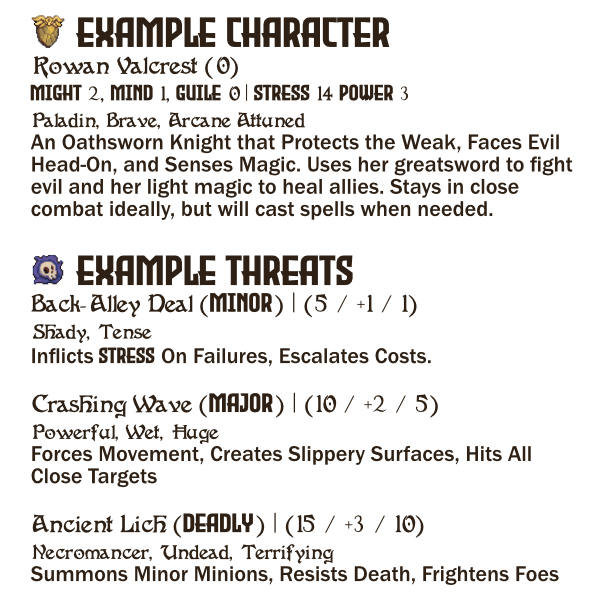 EXAMPLE CHARACTER

Rowan Valcrest (0)

MIGHT 2, MIND 1, GUILE 0 | STRESS 14 POWER 3

Paladin, Brave, Arcane Attuned

An Oathsworn Knight that Protects the Weak, Faces Evil Head-On, and Senses Magic. Uses her greatsword to fight evil and her light magic to heal allies. Stays in close combat ideally, but will cast spells when needed.

EXAMPLE THREATS

Back-Alley Deal (MINOR) | (5 / +1 / 1)

Shady, Tense

Inflicts STRESS On Failures, Escalates Costs.

Crashing Wave (MAJOR) | (10 / +2 / 5)

Powerful, Wet, Huge

Forces Movement, Creates Slippery Surfaces, Hits All Close Targets

Ancient Lich (DEADLY) | (15 / +3 / 10)

Necromancer, Undead, Terrifying

Summons Minor Minions, Resists Death, Frightens Foes